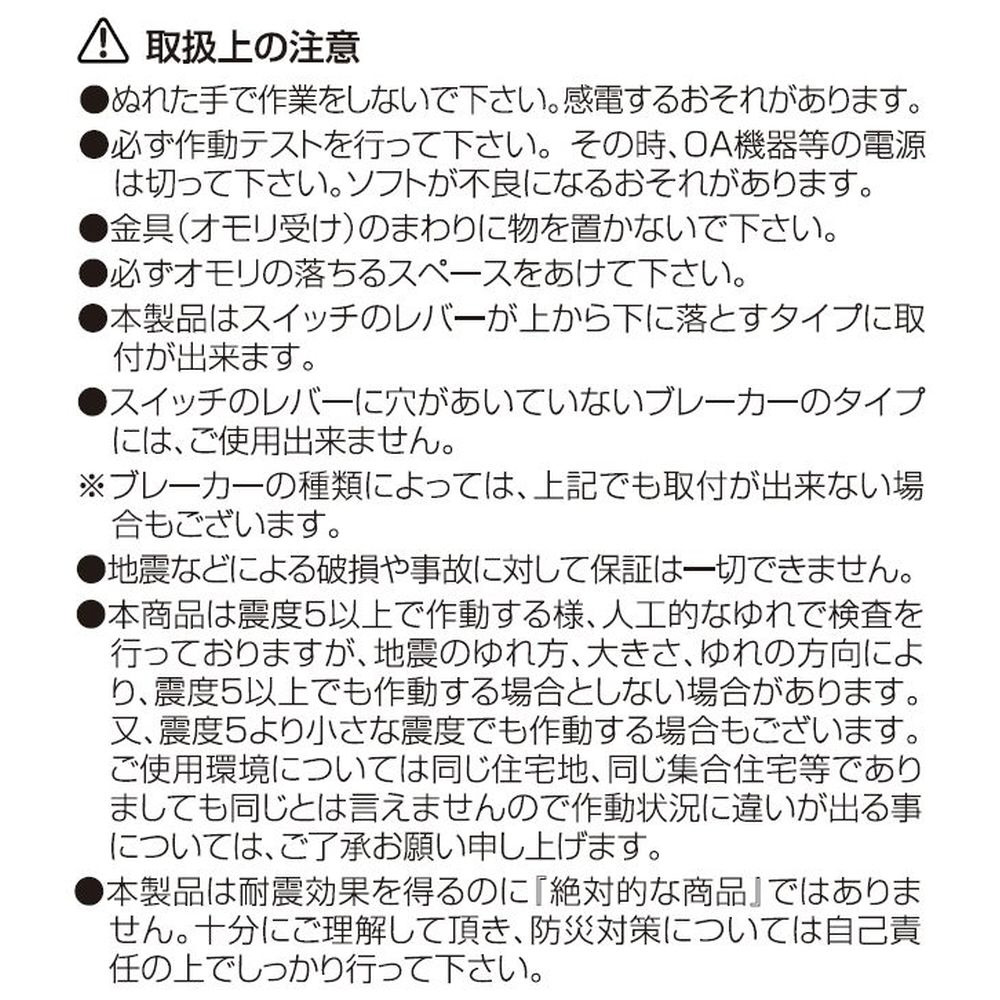 取扱上の注意

●ぬれた手で作業をしないで下さい。感電するおそれがあります。

●必ず作動テストを行って下さい。その時、OA機器等の電源は切って下さい。ソフトが不良になるおそれがあります。

●金具（オモリ受け）のまわりに物を置かないで下さい。

●必ずオモリの落ちるスペースをあけて下さい。

●本製品はスイッチのレバーが上から下に落とすタイプに取付が出来ます。

●スイッチのレバーに穴があいていないブレーカーのタイプには、ご使用出来ません。

※ブレーカーの種類によっては、上記でも取付が出来ない場合もございます。

●地震などによる破損や事故に対して保証は一切できません。

●本商品は震度5以上で作動する様、人工的なゆれで検査を行っておりますが、地震のゆれ方、大きさ、ゆれの方向により、震度5以上でも作動する場合としない場合があります。又、震度5より小さな震度でも作動する場合もございます。ご使用環境については同じ住宅地、同じ集合住宅等でありましても同じとは言えませんので作動状況に違いが出る事については、ご了承お願い申し上げます。

●本製品は耐震効果を得るのに『絶対的な商品』ではありません。十分にご理解して頂き、防災対策については自己責任の上でしっかり行って下さい。